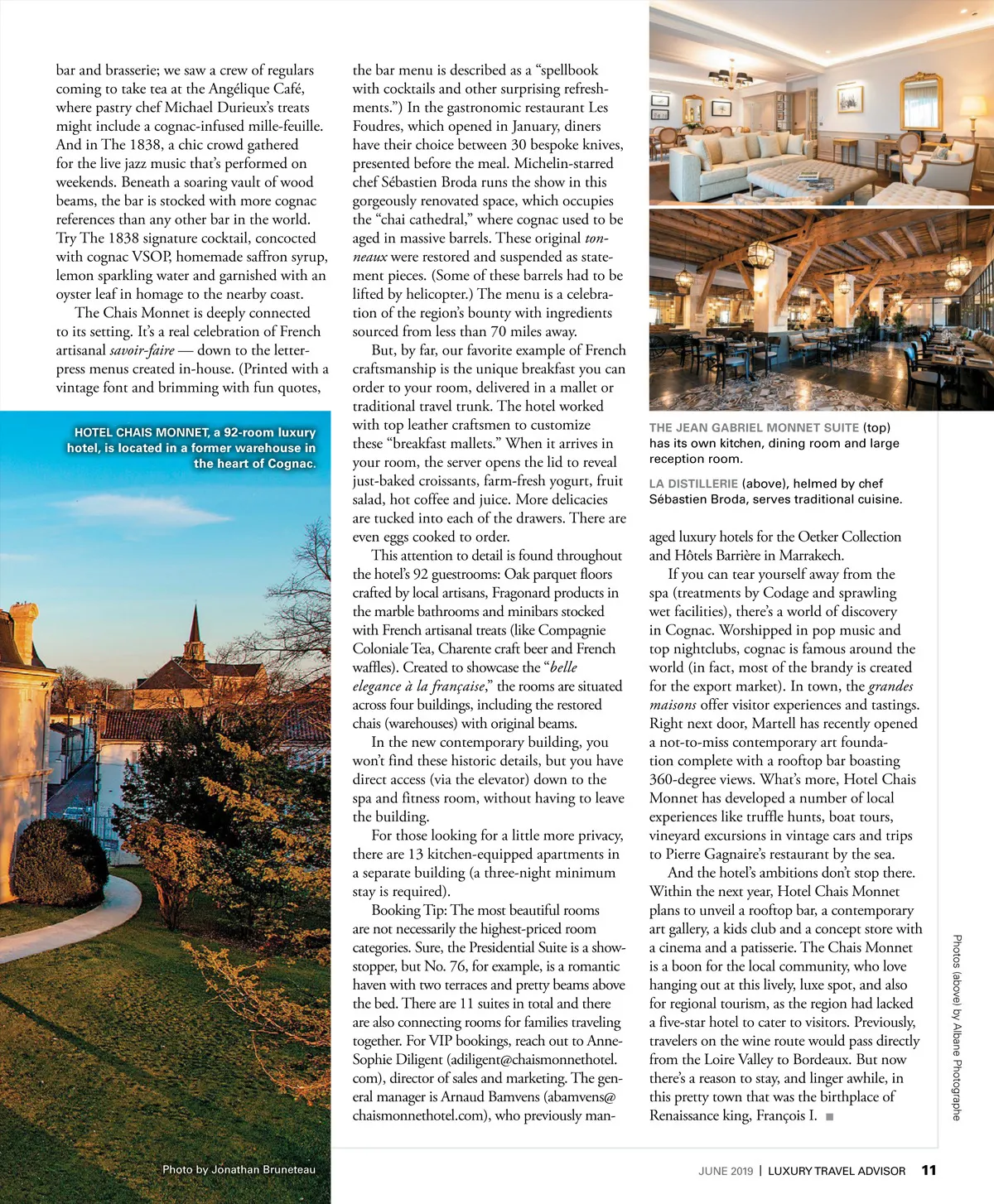 bar and brasserie; we saw a crew of regulars coming to take tea at the Angélique Café, where pastry chef Michael Durieux's treats might include a cognac-infused mille-feuille. And in The 1838, a chic crowd gathered for the live jazz music that's performed on weekends. Beneath a soaring vault of wood beams, the bar is stocked with more cognac references than any other bar in the world. Try The 1838 signature cocktail, concocted with cognac VSOP, homemade saffron syrup, lemon sparkling water and garnished with an oyster leaf in homage to the nearby coast.

The Chais Monnet is deeply connected to its setting. It's a real celebration of French artisanal savoir-faire — down to the letterpress menus created in-house. (Printed with a vintage font and brimming with fun quotes,

HOTEL CHAIS MONNET, a 92-room luxury hotel, is located in a former warehouse in the heart of Cognac.

Photo by Jonathan Bruneteau

the bar menu is described as a "spellbook with cocktails and other surprising refreshments.") In the gastronomic restaurant Les Foudres, which opened in January, diners have their choice between 30 bespoke knives, presented before the meal. Michelin-starred chef Sébastien Broda runs the show in this gorgeously renovated space, which occupies the "chai cathedral," where cognac used to be aged in massive barrels. These original tonneaux were restored and suspended as statement pieces. (Some of these barrels had to be lifted by helicopter.) The menu is a celebration of the region's bounty with ingredients sourced from less than 70 miles away.

But, by far, our favorite example of French craftsmanship is the unique breakfast you can order to your room, delivered in a mallet or traditional travel trunk. The hotel worked with top leather craftsmen to customize these "breakfast mallets." When it arrives in your room, the server opens the lid to reveal just-baked croissants, farm-fresh yogurt, fruit salad, hot coffee and juice. More delicacies are tucked into each of the drawers. There are even eggs cooked to order.

This attention to detail is found throughout the hotel's 92 guestrooms: Oak parquet floors crafted by local artisans, Fragonard products in the marble bathrooms and minibars stocked with French artisanal treats (like Compagnie Coloniale Tea, Charente craft beer and French waffles). Created to showcase the "belle elegance à la française," the rooms are situated across four buildings, including the restored chais (warehouses) with original beams.

In the new contemporary building, you won't find these historic details, but you have direct access (via the elevator) down to the spa and fitness room, without having to leave the building.

For those looking for a little more privacy, there are 13 kitchen-equipped apartments in a separate building (a three-night minimum stay is required).

Booking Tip: The most beautiful rooms are not necessarily the highest-priced room categories. Sure, the Presidential Suite is a showstopper, but No. 76, for example, is a romantic haven with two terraces and pretty beams above the bed. There are 11 suites in total and there are also connecting rooms for families traveling together. For VIP bookings, reach out to Anne-Sophie Diligent (adiligent@chaismonnethotel.com), director of sales and marketing. The general manager is Arnaud Bamvens (abamvens@chaismonnethotel.com), who previously man-

THE JEAN GABRIEL MONNET SUITE (top) has its own kitchen, dining room and large reception room.

LA DISTILLERIE (above), helmed by chef Sébastien Broda, serves traditional cuisine.

aged luxury hotels for the Oetker Collection and Hôtels Barrière in Marrakech.

If you can tear yourself away from the spa (treatments by Codage and sprawling wet facilities), there's a world of discovery in Cognac. Worshipped in pop music and top nightclubs, cognac is famous around the world (in fact, most of the brandy is created for the export market). In town, the grandes maisons offer visitor experiences and tastings. Right next door, Martell has recently opened a not-to-miss contemporary art foundation complete with a rooftop bar boasting 360-degree views. What's more, Hotel Chais Monnet has developed a number of local experiences like truffle hunts, boat tours, vineyard excursions in vintage cars and trips to Pierre Gagnaire's restaurant by the sea.

And the hotel's ambitions don't stop there. Within the next year, Hotel Chais Monnet plans to unveil a rooftop bar, a contemporary art gallery, a kids club and a concept store with a cinema and a patisserie. The Chais Monnet is a boon for the local community, who love hanging out at this lively, luxe spot, and also for regional tourism, as the region had lacked a five-star hotel to cater to visitors. Previously, travelers on the wine route would pass directly from the Loire Valley to Bordeaux. But now there's a reason to stay, and linger awhile, in this pretty town that was the birthplace of Renaissance king, François I. ■

Photos (above) by Albane Photographe

JUNE 2019 | LUXURY TRAVEL ADVISOR 11